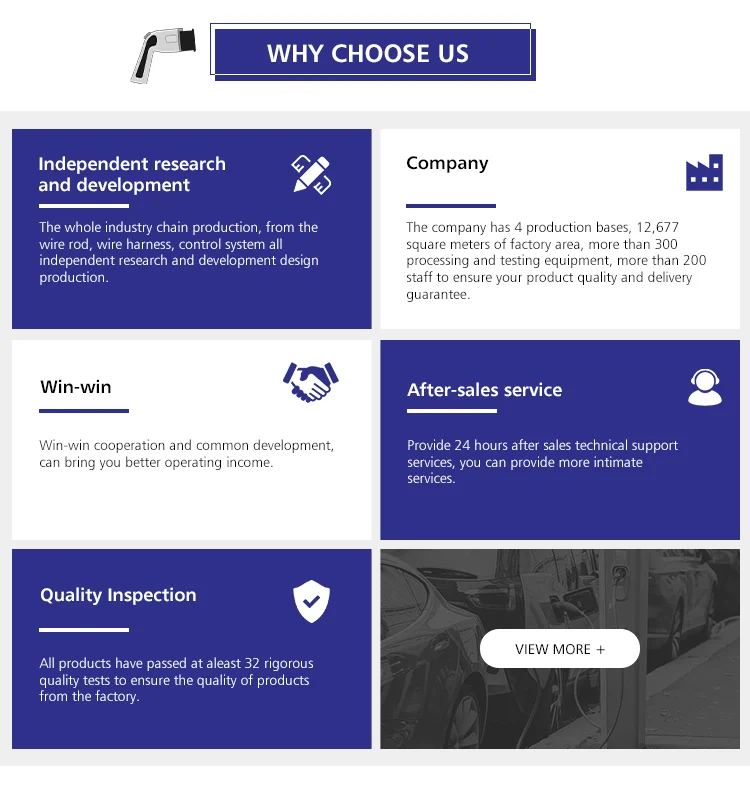 WHY CHOOSE US

Independent research and development

The whole industry chain production, from the wire rod, wire harness, control system all independent research and development design production.

Company

The company has 4 production bases, 12,677 square meters of factory area, more than 300 processing and testing equipment, more than 200 staff to ensure your product quality and delivery guarantee.

Win-win

Win-win cooperation and common development, can bring you better operating income.

After-sales service

Provide 24 hours after sales technical support services, you can provide more intimate services.

Quality Inspection

All products have passed at aleast 32 rigorous quality tests to ensure the quality of products from the factory.

VIEW MORE +